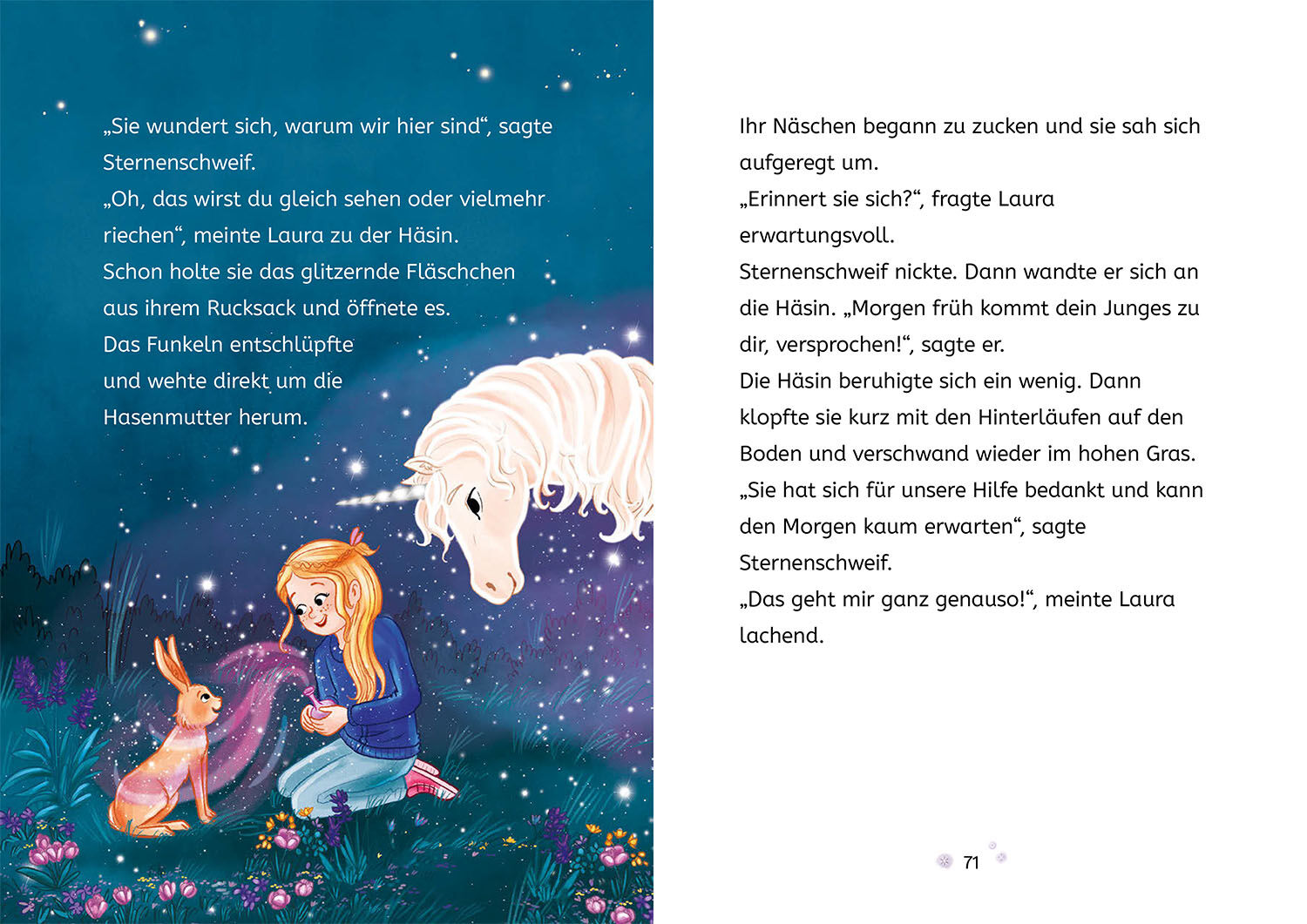 „Sie wundert sich, warum wir hier sind“, sagte Sternenschweif.
„Oh, das wirst du gleich sehen oder vielmehr riechen“, meinte Laura zu der Häsin.
Schon holte sie das glitzernde Fläschchen aus ihrem Rucksack und öffnete es.
Das Funkeln entschlüpfte und wehte direkt um die Hasenmutter herum.

Ihr Näschen begann zu zucken und sie sah sich aufgeregt um.
„Erinnert sie sich?“, fragte Laura erwartungsvoll.
Sternenschweif nickte. Dann wandte er sich an die Häsin. „Morgen früh kommt dein Junges zu dir, versprochen!“, sagte er.
Die Häsin beruhigte sich ein wenig. Dann klopfte sie kurz mit den Hinterläufen auf den Boden und verschwand wieder im hohen Gras.
„Sie hat sich für unsere Hilfe bedankt und kann den Morgen kaum erwarten“, sagte Sternenschweif.
„Das geht mir ganz genauso!“, meinte Laura lachend.

71